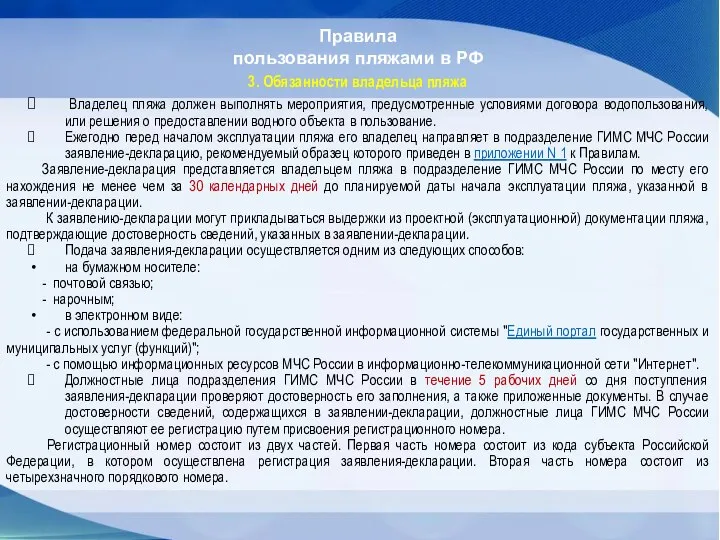 Правила
пользования пляжами в РФ
3. Обязанности владельца пляжа

Владелец пляжа должен выполнять мероприятия, предусмотренные условиями договора водопользования, или решения о предоставлении водного объекта в пользование.

Ежегодно перед началом эксплуатации пляжа его владелец направляет в подразделение ГИМС МЧС России заявление-декларацию, рекомендуемый образец которого приведен в приложении N 1 к Правилам.

Заявление-декларация представляется владельцем пляжа в подразделение ГИМС МЧС России по месту его нахождения не менее чем за 30 календарных дней до планируемой даты начала эксплуатации пляжа, указанной в заявлении-декларации.

К заявлению-декларации могут прикладываться выдержки из проектной (эксплуатационной) документации пляжа, подтверждающие достоверность сведений, указанных в заявлении-декларации.

Подача заявления-декларации осуществляется одним из следующих способов:
• на бумажном носителе:
- почтовой связью;
- нарочным;
• в электронном виде:
- с использованием федеральной государственной информационной системы "Единый портал государственных и муниципальных услуг (функций)";
- с помощью информационных ресурсов МЧС России в информационно-телекоммуникационной сети "Интернет".

Должностные лица подразделения ГИМС МЧС России в течение 5 рабочих дней со дня поступления заявления-декларации проверяют достоверность его заполнения, а также приложенные документы. В случае достоверности сведений, содержащихся в заявлении-декларации, должностные лица ГИМС МЧС России осуществляют ее регистрацию путем присвоения регистрационного номера.

Регистрационный номер состоит из двух частей. Первая часть номера состоит из кода субъекта Российской Федерации, в котором осуществлена регистрация заявления-декларации. Вторая часть номера состоит из четырехзначного порядкового номера.